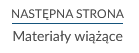 NASTĘPNA STRONA

Materiały wiążące